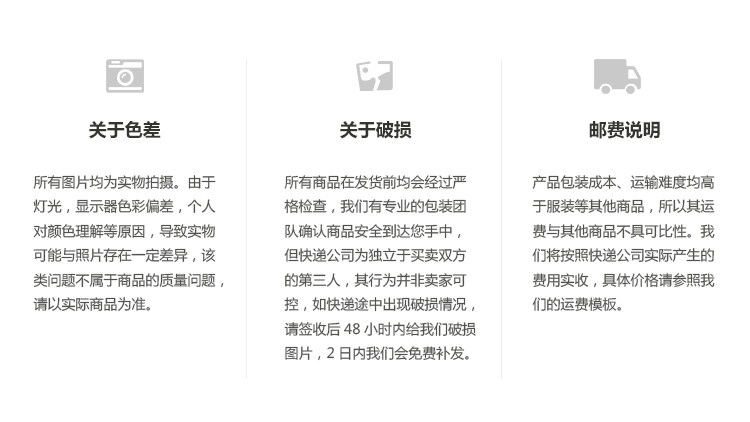 关于色差

所有图片均为实物拍摄。由于灯光，显示器色彩偏差，个人对颜色理解等原因，导致实物可能与照片存在一定差异，该类问题不属于商品的质量问题，请以实际商品为准。

关于破损

所有商品在发货前均会经过严格检查，我们有专业的包装团队确认商品安全到达您手中，但快递公司为独立于买卖双方的第三人，其行为并非卖家可控，如快递途中出现破损情况，请签收后48小时内给我们破损图片，2日内我们会免费补发。

邮费说明

产品包装成本、运输难度均高于服装等其他商品，所以其运费与其他商品不具可比性。我们将按照快递公司实际产生的费用实收，具体价格请参照我们的运费模板。